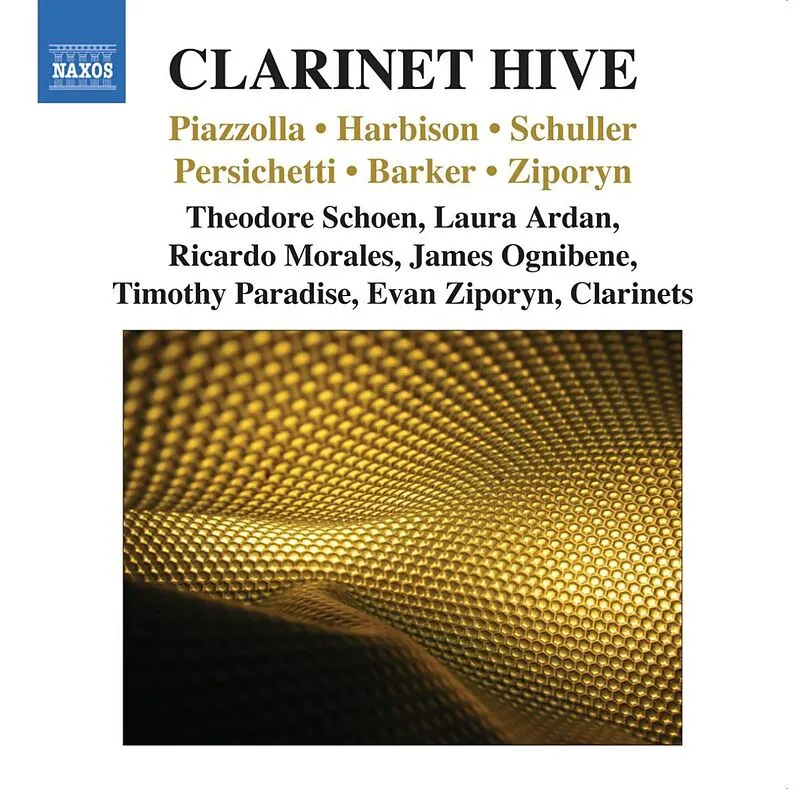 NAXOS

CLARINET HIVE

Piazzolla • Harbison • Schuller
Persichetti • Barker • Ziporyn

Theodore Schoen, Laura Ardan,
Ricardo Morales, James Ognibene,
Timothy Paradise, Evan Ziporyn, Clarinets